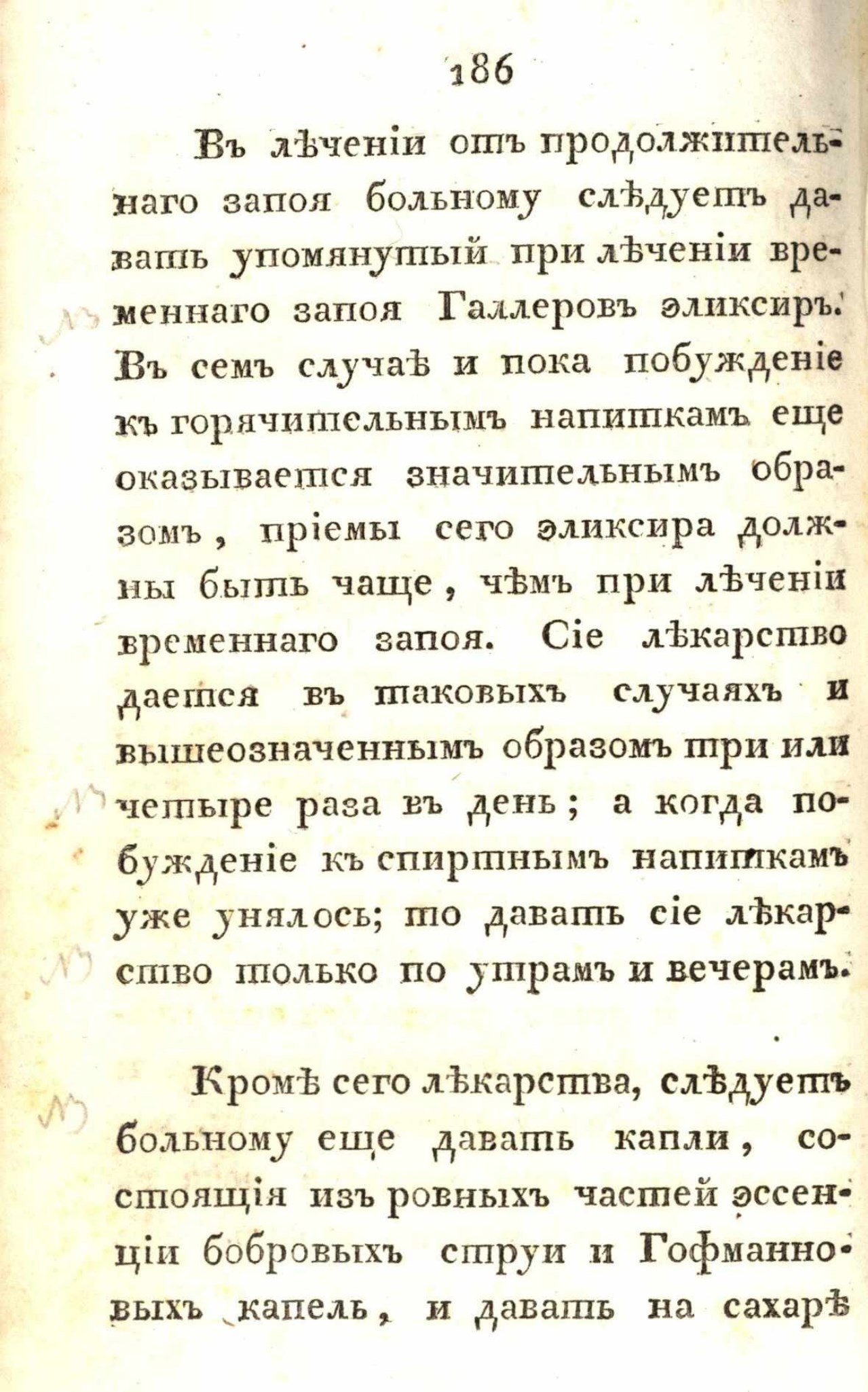 186

Въ лѣченіи отъ продолжительнаго запоя больному слѣдуетъ давать упомянутый при лѣченіи временнаго запоя Галлеровъ эликсиръ. Въ семъ случаѣ и пока побужденіе къ горячительнымъ напиткамъ еще оказывается значительнымъ образомъ, пріемы сего эликсира должны быть чаще, чѣмъ при лѣченіи временнаго запоя. Сіе лѣкарство дается въ таковыхъ случаяхъ и вышеозначеннымъ образомъ три или четыре раза въ день; а когда побужденіе къ спиртнымъ напиткамъ уже унялось; то давать сіе лѣкарство только по утрамъ и вечерамъ.

Кромѣ сего лѣкарства, слѣдуетъ больному еще давать капли, состоящія изъ ровныхъ частей эссенціи бобровыхъ струи и Гофманновыхъ капель, и давать на сахарѣ